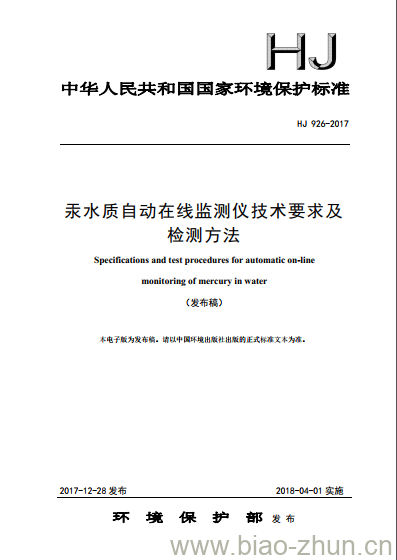 HJ

中华人民共和国国家环境保护标准

HJ 926-2017

汞水质自动在线监测仪技术要求及检测方法

Specifications and test procedures for automatic on-line monitoring of mercury in water

（发布稿）

本电子版为发布稿。请以中国环境出版社出版的正式标准文本为准。

2017-12-28 发布

2018-04-01 实施

环 境 保 护 部 发布

www.biao-zhun.cn